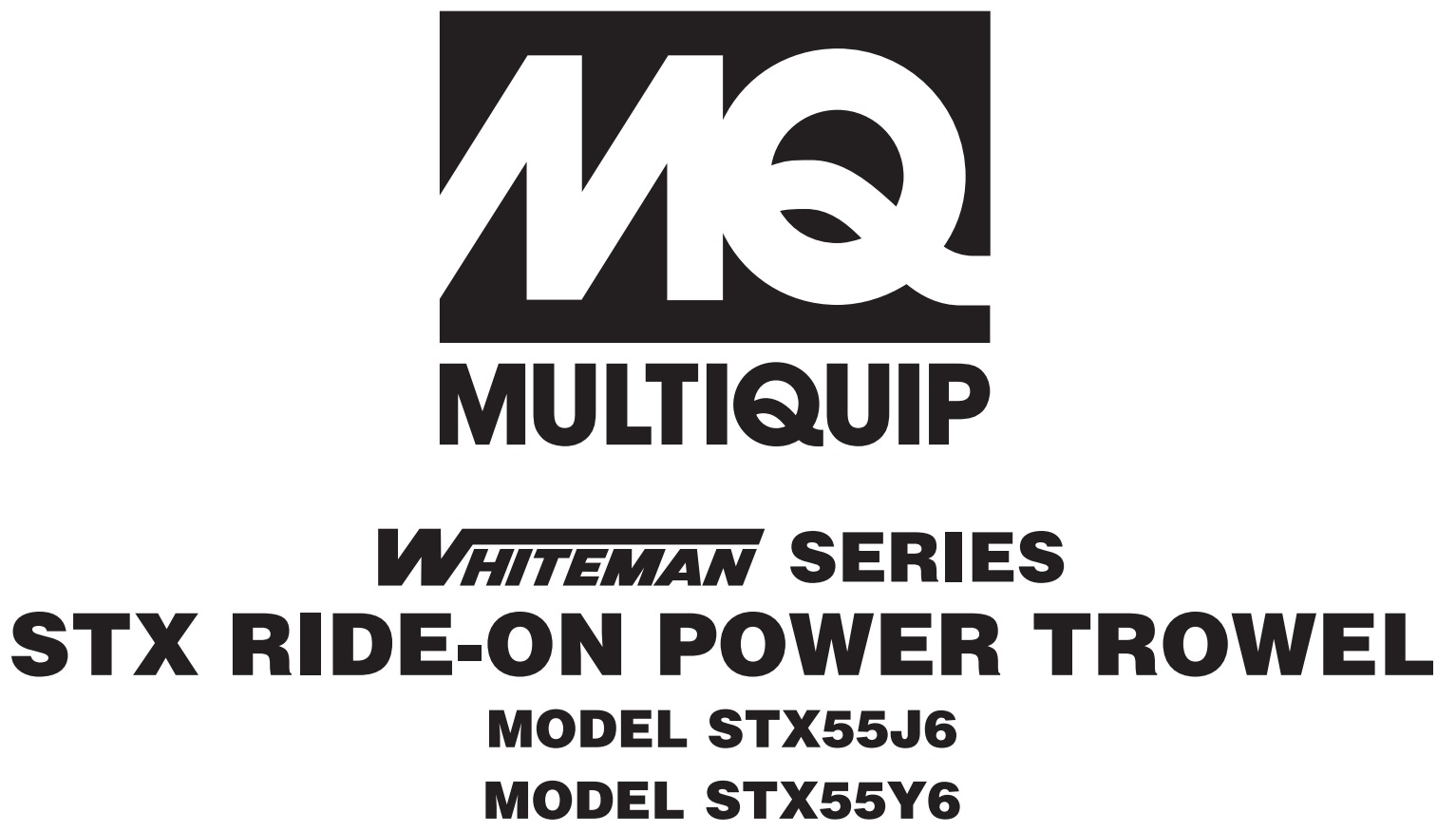 MQ

MULTIQUIP

WHITEMAN SERIES

STX RIDE-ON POWER TROWEL

MODEL STX55J6

MODEL STX55Y6